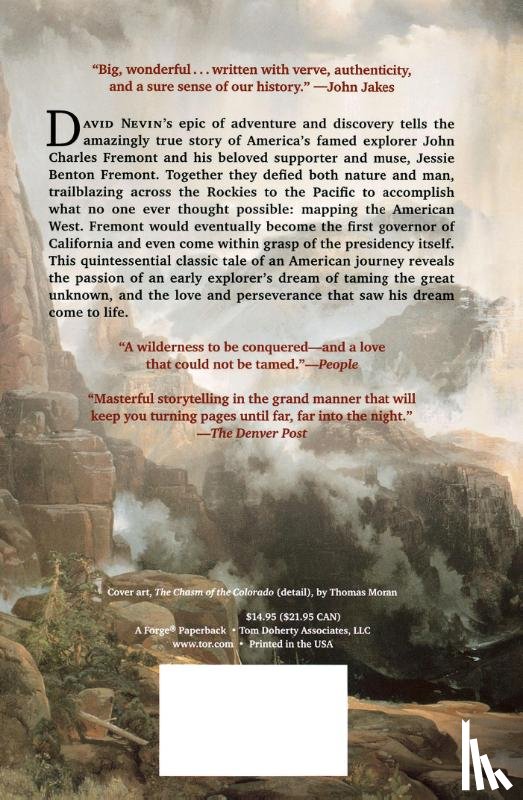 "Big, wonderful . . . written with verve, authenticity, and a sure sense of our history." —John Jakes

DAVID NEVIN's epic of adventure and discovery tells the amazingly true story of America's famed explorer John Charles Fremont and his beloved supporter and muse, Jessie Benton Fremont. Together they defied both nature and man, trailblazing across the Rockies to the Pacific to accomplish what no one ever thought possible: mapping the American West. Fremont would eventually become the first governor of California and even come within grasp of the presidency itself. This quintessential classic tale of an American journey reveals the passion of an early explorer's dream of taming the great unknown, and the love and perseverance that saw his dream come to life.

"A wilderness to be conquered—and a love that could not be tamed."—People

"Masterful storytelling in the grand manner that will keep you turning pages until far, far into the night." —The Denver Post

Cover art, The Chasm of the Colorado (detail), by Thomas Moran

$14.95 ($21.95 CAN)

A Forge® Paperback • Tom Doherty Associates, LLC
www.tor.com • Printed in the USA